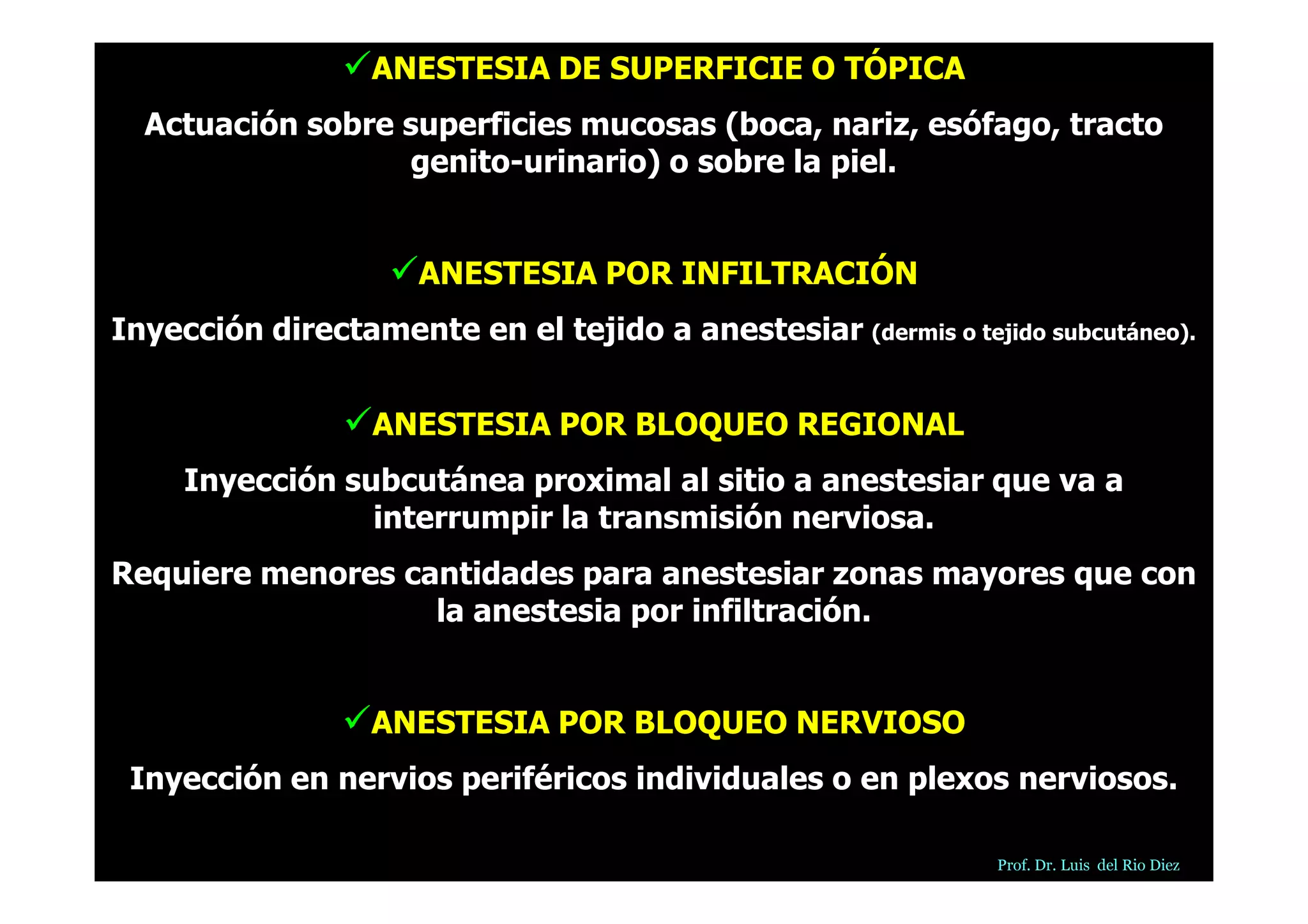 ✓ANESTESIA DE SUPERFICIE O TÓPICA

Actuación sobre superficies mucosas (boca, nariz, esófago, tracto genito-urinario) o sobre la piel.

✓ANESTESIA POR INFILTRACIÓN

Inyección directamente en el tejido a anestesiar (dermis o tejido subcutáneo).

✓ANESTESIA POR BLOQUEO REGIONAL

Inyección subcutánea proximal al sitio a anestesiar que va a interrumpir la transmisión nerviosa.

Requiere menores cantidades para anestesiar zonas mayores que con la anestesia por infiltración.

✓ANESTESIA POR BLOQUEO NERVIOSO

Inyección en nervios periféricos individuales o en plexos nerviosos.

Prof. Dr. Luis del Rio Diez